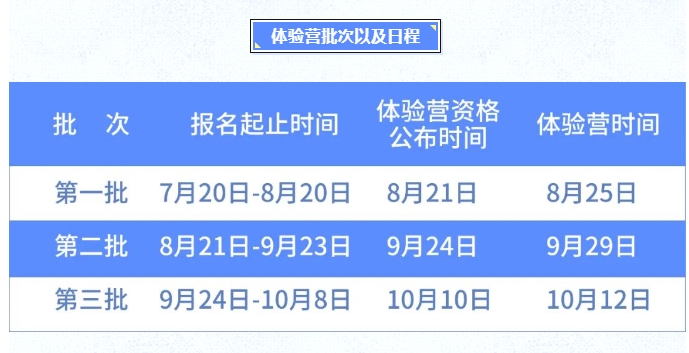 体验营批次以及日程

| 批　次 | 报名起止时间 | 体验营资格公布时间 | 体验营时间 |
|---|---|---|---|
| 第一批 | 7月20日-8月20日 | 8月21日 | 8月25日 |
| 第二批 | 8月21日-9月23日 | 9月24日 | 9月29日 |
| 第三批 | 9月24日-10月8日 | 10月10日 | 10月12日 |